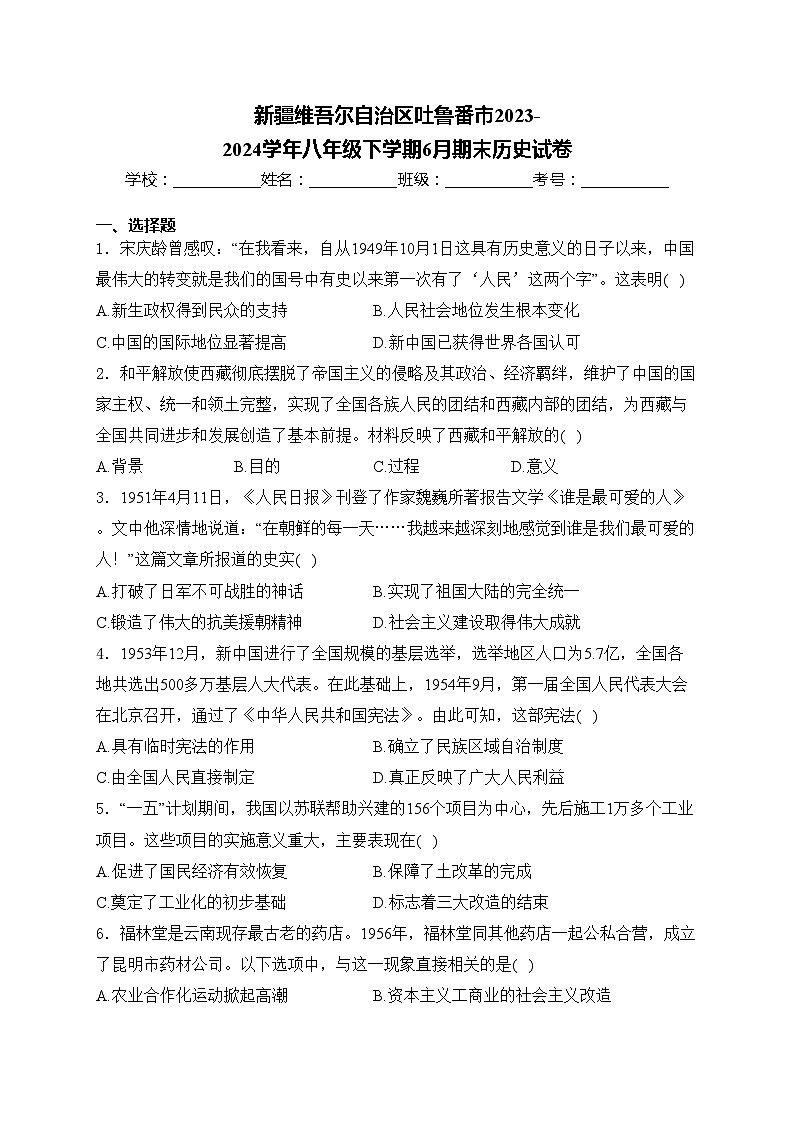 新疆维吾尔自治区吐鲁番市2023-2024学年八年级下学期6月期末历史试卷

学校：___________姓名：___________班级：___________考号：___________

一、选择题

1．宋庆龄曾感叹：“在我看来，自从1949年10月1日这具有历史意义的日子以来，中国最伟大的转变就是我们的国号中有史以来第一次有了‘人民’这两个字”。这表明( )

A.新生政权得到民众的支持
B.人民社会地位发生根本变化
C.中国的国际地位显著提高
D.新中国已获得世界各国认可

2．和平解放使西藏彻底摆脱了帝国主义的侵略及其政治、经济羁绊，维护了中国的国家主权、统一和领土完整，实现了全国各族人民的团结和西藏内部的团结，为西藏与全国共同进步和发展创造了基本前提。材料反映了西藏和平解放的( )

A.背景
B.目的
C.过程
D.意义

3．1951年4月11日，《人民日报》刊登了作家魏巍所著报告文学《谁是最可爱的人》。文中他深情地说道：“在朝鲜的每一天……我越来越深刻地感觉到谁是我们最可爱的人！”这篇文章所报道的史实( )

A.打破了日军不可战胜的神话
B.实现了祖国大陆的完全统一
C.锻造了伟大的抗美援朝精神
D.社会主义建设取得伟大成就

4．1953年12月，新中国进行了全国规模的基层选举，选举地区人口为5.7亿，全国各地共选出500多万基层人大代表。在此基础上，1954年9月，第一届全国人民代表大会在北京召开，通过了《中华人民共和国宪法》。由此可知，这部宪法( )

A.具有临时宪法的作用
B.确立了民族区域自治制度
C.由全国人民直接制定
D.真正反映了广大人民利益

5．“一五”计划期间，我国以苏联帮助兴建的156个项目为中心，先后施工1万多个工业项目。这些项目的实施意义重大，主要表现在( )

A.促进了国民经济有效恢复
B.保障了土改革的完成
C.奠定了工业化的初步基础
D.标志着三大改造的结束

6．福林堂是云南现存最古老的药店。1956年，福林堂同其他药店一起公私合营，成立了昆明市药材公司。以下选项中，与这一现象直接相关的是( )

A.农业合作化运动掀起高潮
B.资本主义工商业的社会主义改造